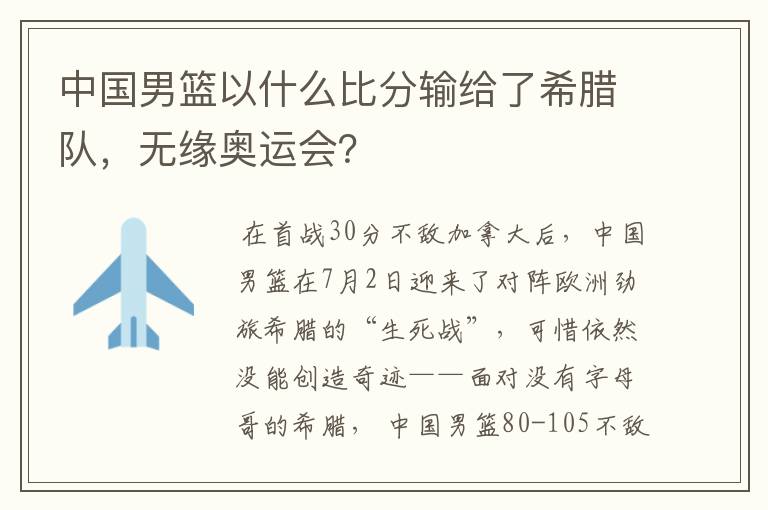 中国男篮以什么比分输给了希腊队，无缘奥运会？

在首战30分不敌加拿大后，中国男篮在7月2日迎来了对阵欧洲劲旅希腊的“生死战”，可惜依然没能创造奇迹——面对没有字母哥的希腊，中国男篮80-105不敌